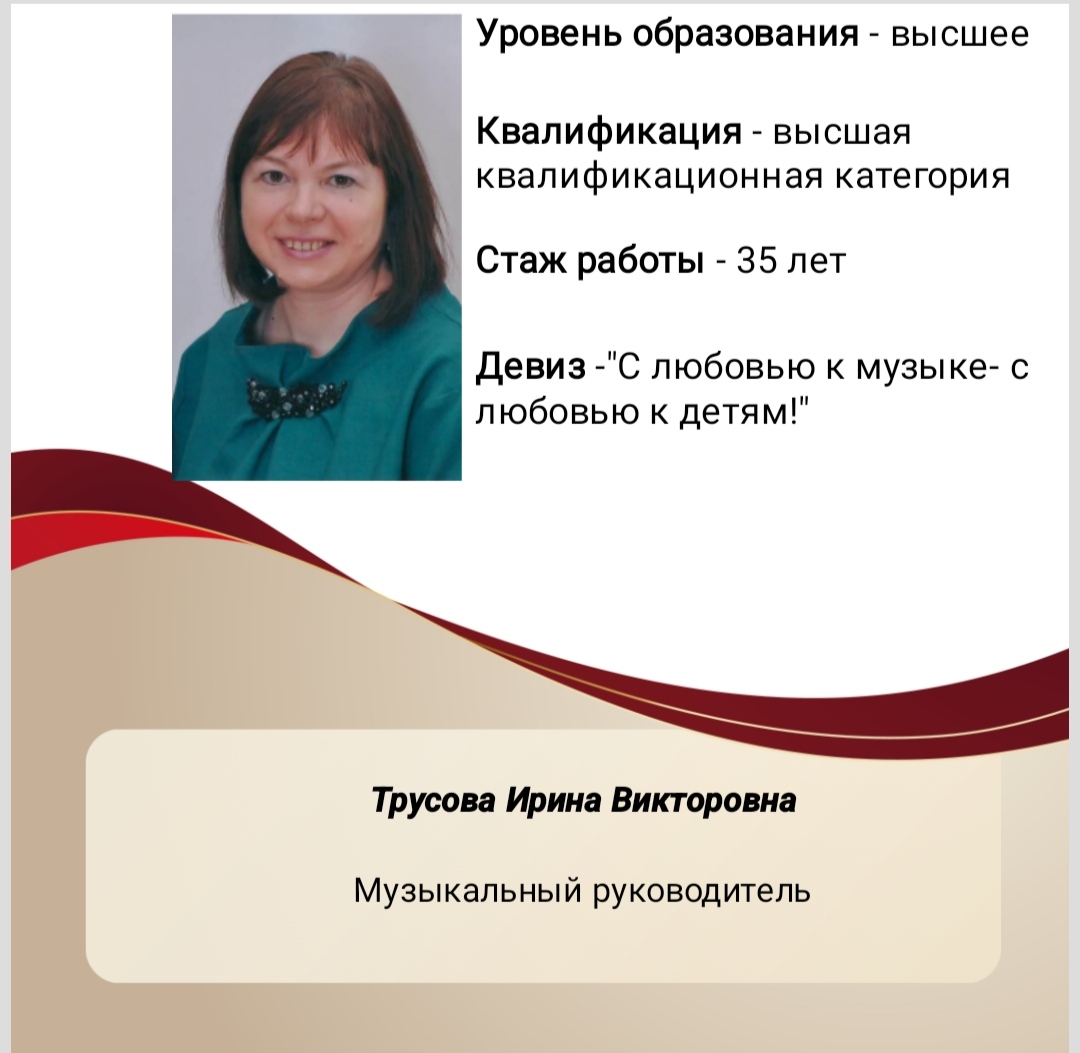 Уровень образования - высшее

Квалификация - высшая квалификационная категория

Стаж работы - 35 лет

Девиз -"С любовью к музыке- с любовью к детям!"

Трусова Ирина Викторовна

Музыкальный руководитель